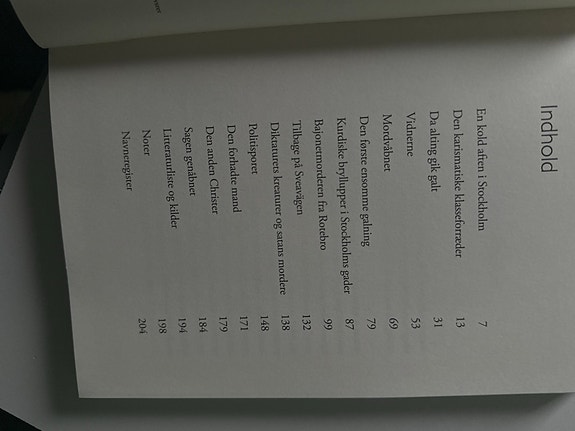 Indhold

En kold aften i Stockholm 7
Den karismatiske klasseforræder 13
Da alting gik galt 31
Vidnerne 53
Mordvåbnet 69
Den første ensomme galning 79
Kurdiske bryllupper i Stockholms gader 87
Bajonetmorderen fra Rotebro 99
Tilbage på Sveavägen 132
Diktaturets kreaturer og satans mordere 138
Politisporet 148
Den forhadte mand 171
Den anden Christer 179
Sagen genåbnet 184
Litteraturliste og kilder 194
Noter 198
Navneregister 204